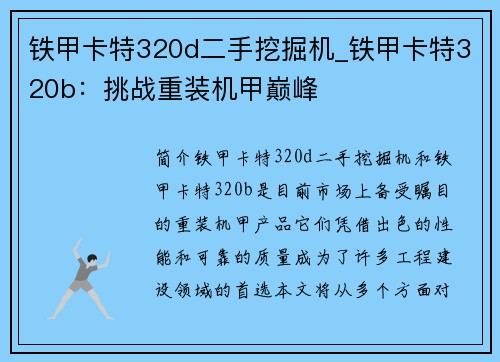 铁甲卡特320d二手挖掘机_铁甲卡特320b：挑战重装机甲巅峰

简介铁甲卡特320d二手挖掘机和铁甲卡特320b是目前市场上备受瞩目的重装机甲产品它们凭借出色的性能和可靠的质量成为了许多工程建设领域的首选本文将从多个方面对